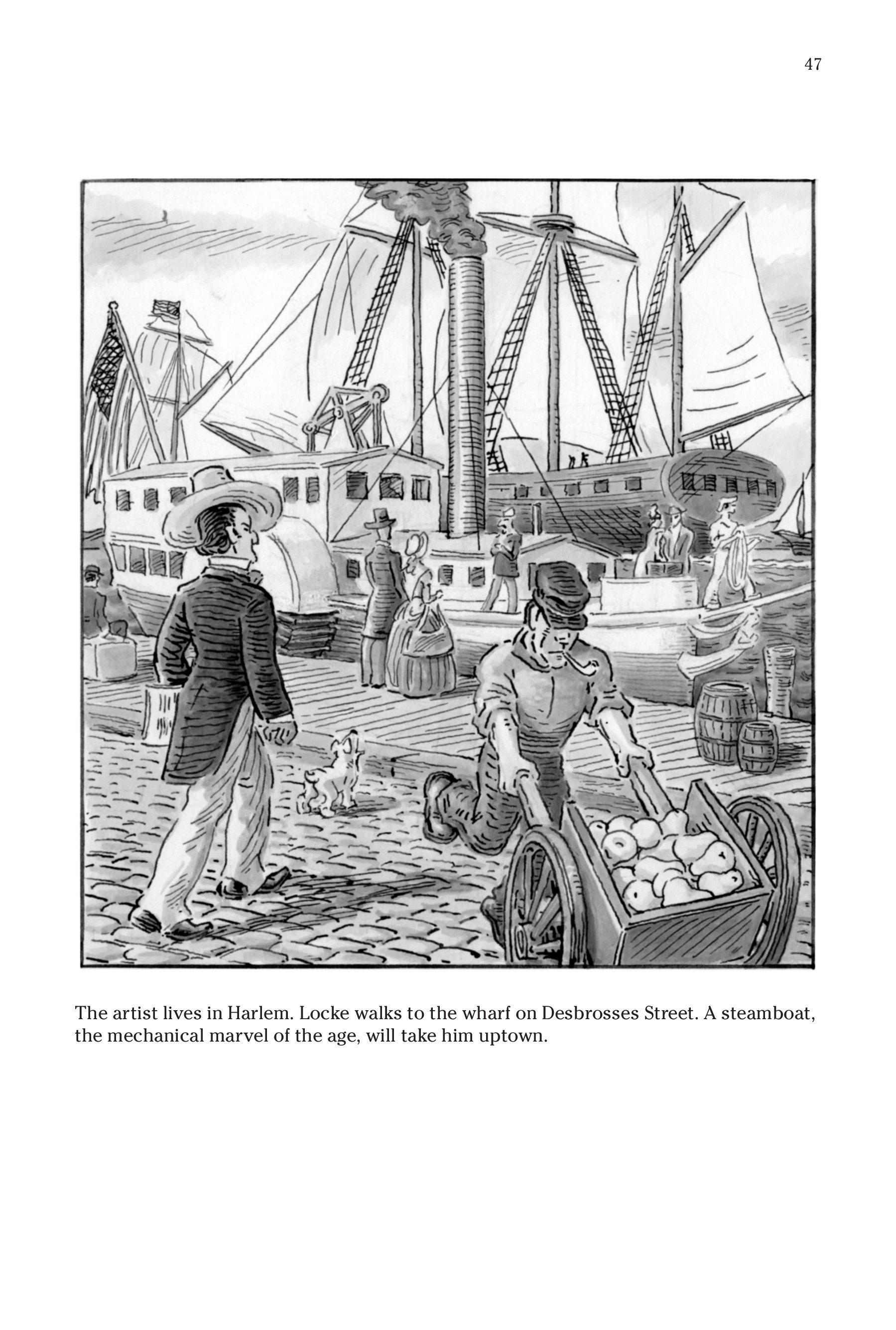 47

The artist lives in Harlem. Locke walks to the wharf on Desbrosses Street. A steamboat, the mechanical marvel of the age, will take him uptown.